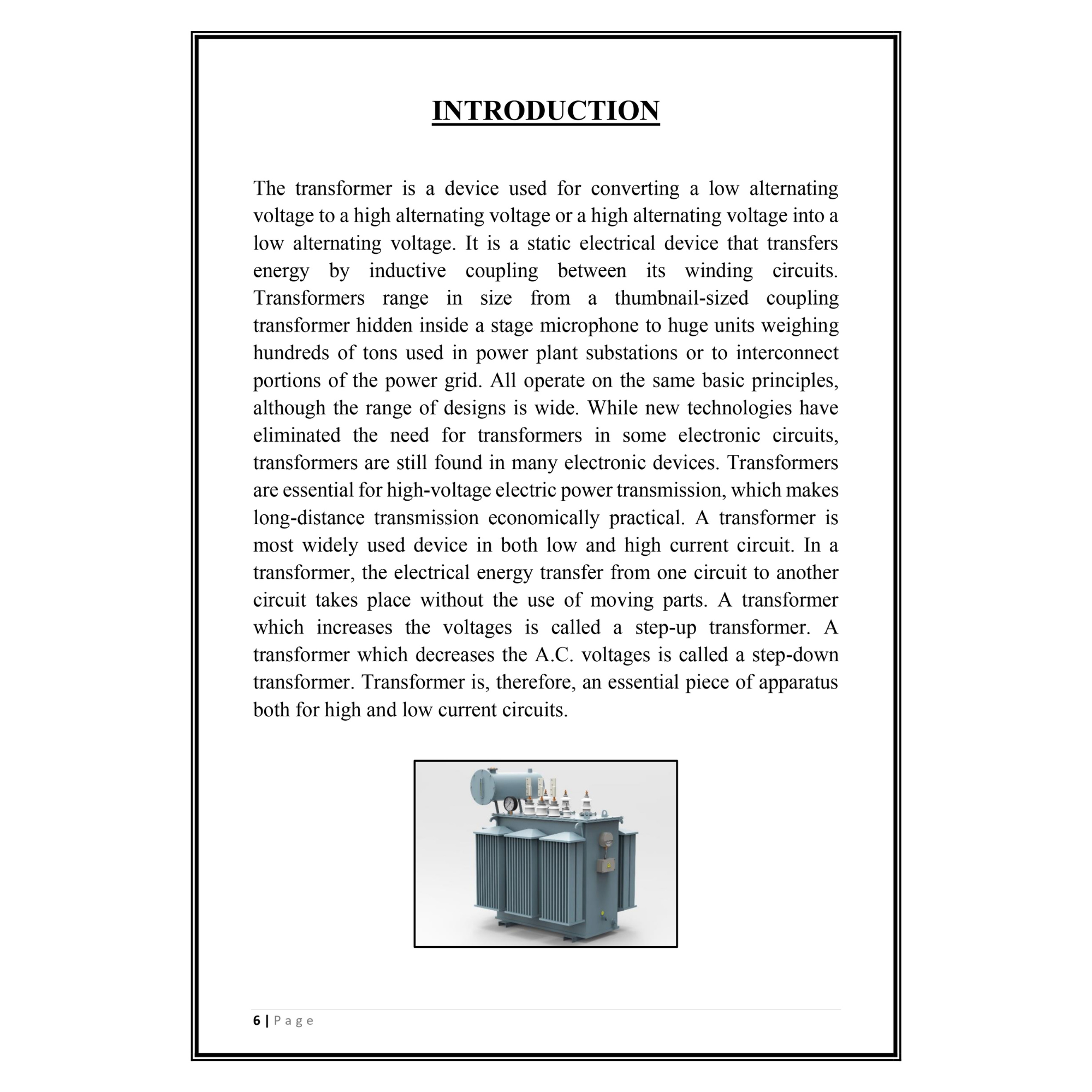 INTRODUCTION

The transformer is a device used for converting a low alternating voltage to a high alternating voltage or a high alternating voltage into a low alternating voltage. It is a static electrical device that transfers energy by inductive coupling between its winding circuits. Transformers range in size from a thumbnail-sized coupling transformer hidden inside a stage microphone to huge units weighing hundreds of tons used in power plant substations or to interconnect portions of the power grid. All operate on the same basic principles, although the range of designs is wide. While new technologies have eliminated the need for transformers in some electronic circuits, transformers are still found in many electronic devices. Transformers are essential for high-voltage electric power transmission, which makes long-distance transmission economically practical. A transformer is most widely used device in both low and high current circuit. In a transformer, the electrical energy transfer from one circuit to another circuit takes place without the use of moving parts. A transformer which increases the voltages is called a step-up transformer. A transformer which decreases the A.C. voltages is called a step-down transformer. Transformer is, therefore, an essential piece of apparatus both for high and low current circuits.

6 | Page